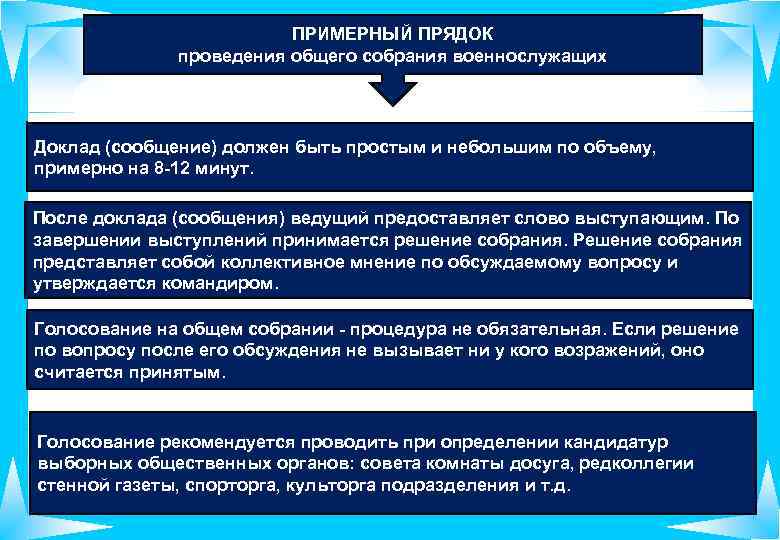 ПРИМЕРНЫЙ ПРЯДОК
проведения общего собрания военнослужащих

Доклад (сообщение) должен быть простым и небольшим по объему, примерно на 8-12 минут.

После доклада (сообщения) ведущий предоставляет слово выступающим. По завершении выступлений принимается решение собрания. Решение собрания представляет собой коллективное мнение по обсуждаемому вопросу и утверждается командиром.

Голосование на общем собрании - процедура не обязательная. Если решение по вопросу после его обсуждения не вызывает ни у кого возражений, оно считается принятым.

Голосование рекомендуется проводить при определении кандидатур выборных общественных органов: совета комнаты досуга, редколлегии стенной газеты, спорторга, культорга подразделения и т.д.